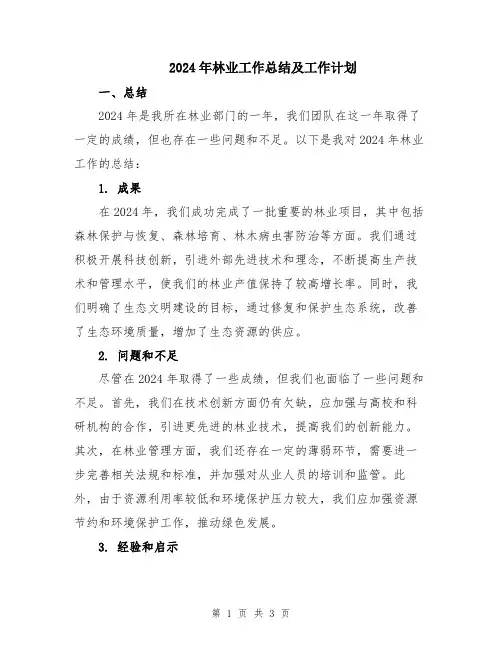 2024年林业工作总结及工作计划

一、总结

2024年是我所在林业部门的一年，我们团队在这一年取得了一定的成绩，但也存在一些问题和不足。以下是我对2024年林业工作的总结：

1. 成果

在2024年，我们成功完成了一批重要的林业项目，其中包括森林保护与恢复、森林培育、林木病虫害防治等方面。我们通过积极开展科技创新，引进外部先进技术和理念，不断提高生产技术和管理水平，使我们的林业产值保持了较高增长率。同时，我们明确了生态文明建设的目标，通过修复和保护生态系统，改善了生态环境质量，增加了生态资源的供应。

2. 问题和不足

尽管在2024年取得了一些成绩，但我们也面临了一些问题和不足。首先，我们在技术创新方面仍有欠缺，应加强与高校和科研机构的合作，引进更先进的林业技术，提高我们的创新能力。其次，在林业管理方面，我们还存在一定的薄弱环节，需要进一步完善相关法规和标准，并加强对从业人员的培训和监管。此外，由于资源利用率较低和环境保护压力较大，我们应加强资源节约和环境保护工作，推动绿色发展。

3. 经验和启示

第 1 页 共 3 页